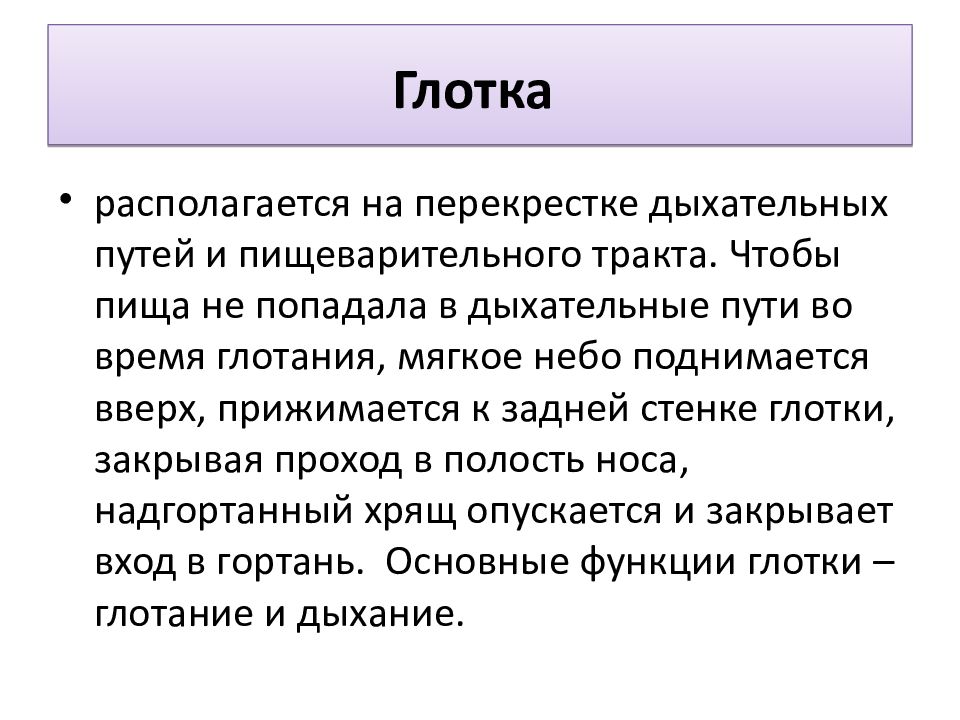 Глотка

• располагается на перекрестке дыхательных путей и пищеварительного тракта. Чтобы пища не попадала в дыхательные пути во время глотания, мягкое небо поднимается вверх, прижимается к задней стенке глотки, закрывая проход в полость носа, надгортанный хрящ опускается и закрывает вход в гортань. Основные функции глотки – глотание и дыхание.